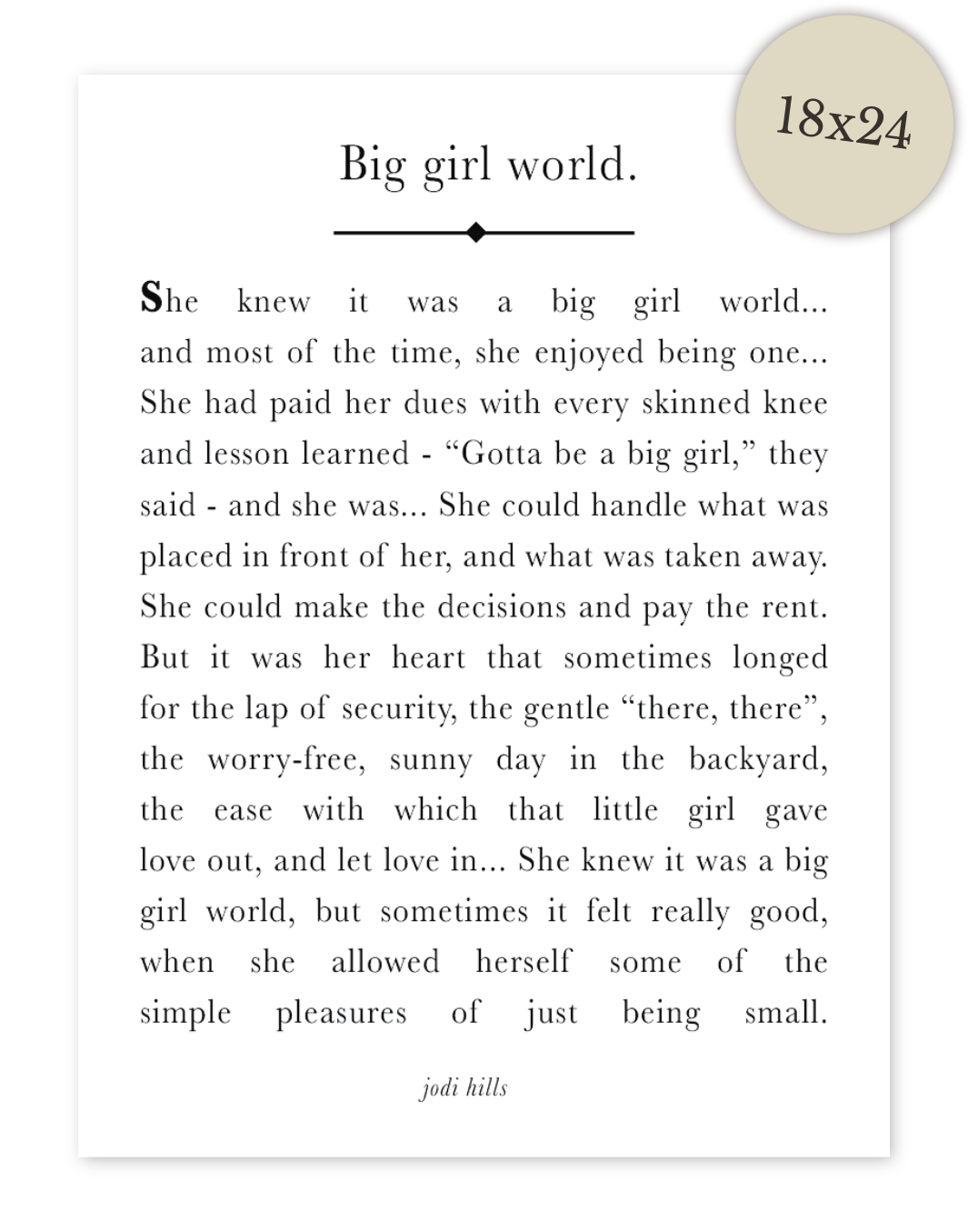 18x24

Big girl world.

She knew it was a big girl world... and most of the time, she enjoyed being one... She had paid her dues with every skinned knee and lesson learned - “Gotta be a big girl,” they said - and she was... She could handle what was placed in front of her, and what was taken away. She could make the decisions and pay the rent. But it was her heart that sometimes longed for the lap of security, the gentle “there, there”, the worry-free, sunny day in the backyard, the ease with which that little girl gave love out, and let love in... She knew it was a big girl world, but sometimes it felt really good, when she allowed herself some of the simple pleasures of just being small.

jodi hills